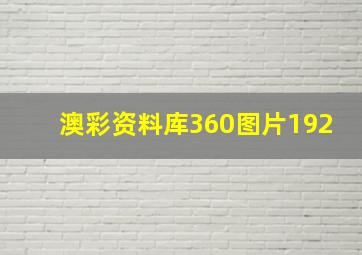 澳彩资料库360图片192